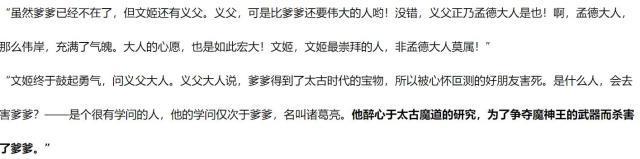 “虽然爹爹已经不在了，但文姬还有义父。义父，可是比爹爹还要伟大的人哟！没错，义父正乃孟德大人是也！啊，孟德大人，那么伟岸，充满了气魄。大人的心愿，也是如此宏大！文姬，文姬最崇拜的人，非孟德大人莫属！”

“文姬终于鼓起勇气，问义父大人。义父大人说，爹爹得到了太古时代的宝物，所以被心怀叵测的好朋友害死。是什么人，会去害爹爹？——是个很有学问的人，他的学问仅次于爹爹，名叫诸葛亮。他醉心于太古魔道的研究，为了争夺魔神王的武器而杀害了爹爹。”